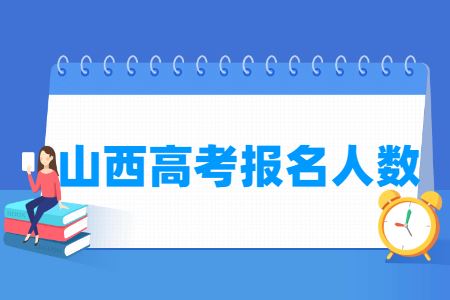 山西高考报名人数